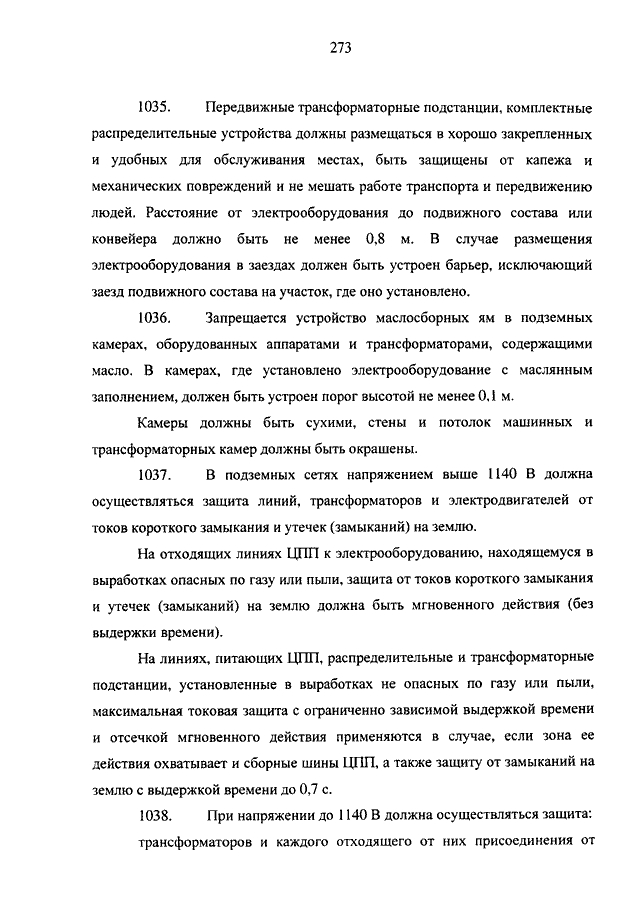 273

1035. Передвижные трансформаторные подстанции, комплектные распределительные устройства должны размещаться в хорошо закрепленных и удобных для обслуживания местах, быть защищены от капежа и механических повреждений и не мешать работе транспорта и передвижению людей. Расстояние от электрооборудования до подвижного состава или конвейера должно быть не менее 0,8 м. В случае размещения электрооборудования в заездах должен быть устроен барьер, исключающий заезд подвижного состава на участок, где оно установлено.

1036. Запрещается устройство маслосборных ям в подземных камерах, оборудованных аппаратами и трансформаторами, содержащими масло. В камерах, где установлено электрооборудование с масляным заполнением, должен быть устроен порог высотой не менее 0,1 м.

Камеры должны быть сухими, стены и потолок машинных и трансформаторных камер должны быть окрашены.

1037. В подземных сетях напряжением выше 1140 В должна осуществляться защита линий, трансформаторов и электродвигателей от токов короткого замыкания и утечек (замыканий) на землю.

На отходящих линиях ЦПП к электрооборудованию, находящемуся в выработках опасных по газу или пыли, защита от токов короткого замыкания и утечек (замыканий) на землю должна быть мгновенного действия (без выдержки времени).

На линиях, питающих ЦПП, распределительные и трансформаторные подстанции, установленные в выработках не опасных по газу или пыли, максимальная токовая защита с ограниченно зависимой выдержкой времени и отсечкой мгновенного действия применяются в случае, если зона ее действия охватывает и сборные шины ЦПП, а также защиту от замыканий на землю с выдержкой времени до 0,7 с.

1038. При напряжении до 1140 В должна осуществляться защита: трансформаторов и каждого отходящего от них присоединения от